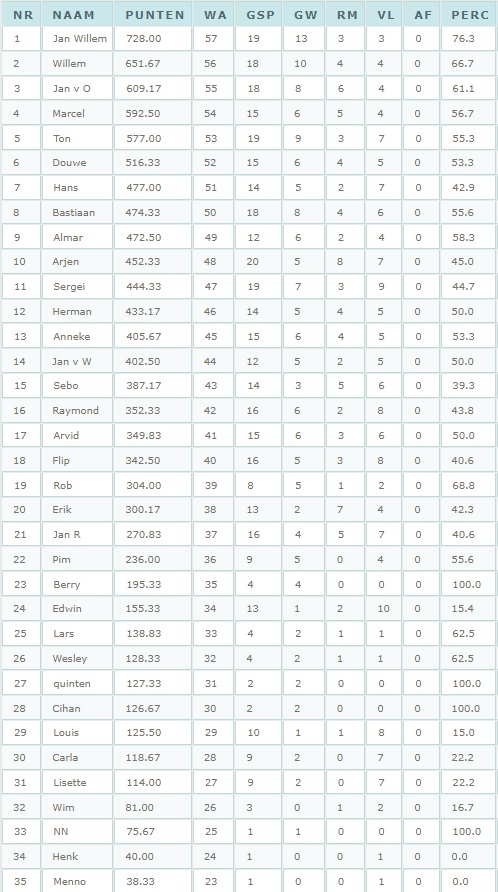 | NR | NAAM | PUNTEN | WA | GSP | GW | RM | VL | AF | PERC |
|---|---|---|---|---|---|---|---|---|---|
| 1 | Jan Willem | 728.00 | 57 | 19 | 13 | 3 | 3 | 0 | 76.3 |
| 2 | Willem | 651.67 | 56 | 18 | 10 | 4 | 4 | 0 | 66.7 |
| 3 | Jan v O | 609.17 | 55 | 18 | 8 | 6 | 4 | 0 | 61.1 |
| 4 | Marcel | 592.50 | 54 | 15 | 6 | 5 | 4 | 0 | 56.7 |
| 5 | Ton | 577.00 | 53 | 19 | 9 | 3 | 7 | 0 | 55.3 |
| 6 | Douwe | 516.33 | 52 | 15 | 6 | 4 | 5 | 0 | 53.3 |
| 7 | Hans | 477.00 | 51 | 14 | 5 | 2 | 7 | 0 | 42.9 |
| 8 | Bastiaan | 474.33 | 50 | 18 | 8 | 4 | 6 | 0 | 55.6 |
| 9 | Almar | 472.50 | 49 | 12 | 6 | 2 | 4 | 0 | 58.3 |
| 10 | Arjen | 452.33 | 48 | 20 | 5 | 8 | 7 | 0 | 45.0 |
| 11 | Sergei | 444.33 | 47 | 19 | 7 | 3 | 9 | 0 | 44.7 |
| 12 | Herman | 433.17 | 46 | 14 | 5 | 4 | 5 | 0 | 50.0 |
| 13 | Anneke | 405.67 | 45 | 15 | 6 | 4 | 5 | 0 | 53.3 |
| 14 | Jan v W | 402.50 | 44 | 12 | 5 | 2 | 5 | 0 | 50.0 |
| 15 | Sebo | 387.17 | 43 | 14 | 3 | 5 | 6 | 0 | 39.3 |
| 16 | Raymond | 352.33 | 42 | 16 | 6 | 2 | 8 | 0 | 43.8 |
| 17 | Arvid | 349.83 | 41 | 15 | 6 | 3 | 6 | 0 | 50.0 |
| 18 | Flip | 342.50 | 40 | 16 | 5 | 3 | 8 | 0 | 40.6 |
| 19 | Rob | 304.00 | 39 | 8 | 5 | 1 | 2 | 0 | 68.8 |
| 20 | Erik | 300.17 | 38 | 13 | 2 | 7 | 4 | 0 | 42.3 |
| 21 | Jan R | 270.83 | 37 | 16 | 4 | 5 | 7 | 0 | 40.6 |
| 22 | Pim | 236.00 | 36 | 9 | 5 | 0 | 4 | 0 | 55.6 |
| 23 | Berry | 195.33 | 35 | 4 | 4 | 0 | 0 | 0 | 100.0 |
| 24 | Edwin | 155.33 | 34 | 13 | 1 | 2 | 10 | 0 | 15.4 |
| 25 | Lars | 138.83 | 33 | 4 | 2 | 1 | 1 | 0 | 62.5 |
| 26 | Wesley | 128.33 | 32 | 4 | 2 | 1 | 1 | 0 | 62.5 |
| 27 | quinten | 127.33 | 31 | 2 | 2 | 0 | 0 | 0 | 100.0 |
| 28 | Cihan | 126.67 | 30 | 2 | 2 | 0 | 0 | 0 | 100.0 |
| 29 | Louis | 125.50 | 29 | 10 | 1 | 1 | 8 | 0 | 15.0 |
| 30 | Carla | 118.67 | 28 | 9 | 2 | 0 | 7 | 0 | 22.2 |
| 31 | Lisette | 114.00 | 27 | 9 | 2 | 0 | 7 | 0 | 22.2 |
| 32 | Wim | 81.00 | 26 | 3 | 0 | 1 | 2 | 0 | 16.7 |
| 33 | NN | 75.67 | 25 | 1 | 1 | 0 | 0 | 0 | 100.0 |
| 34 | Henk | 40.00 | 24 | 1 | 0 | 0 | 1 | 0 | 0.0 |
| 35 | Menno | 38.33 | 23 | 1 | 0 | 0 | 1 | 0 | 0.0 |